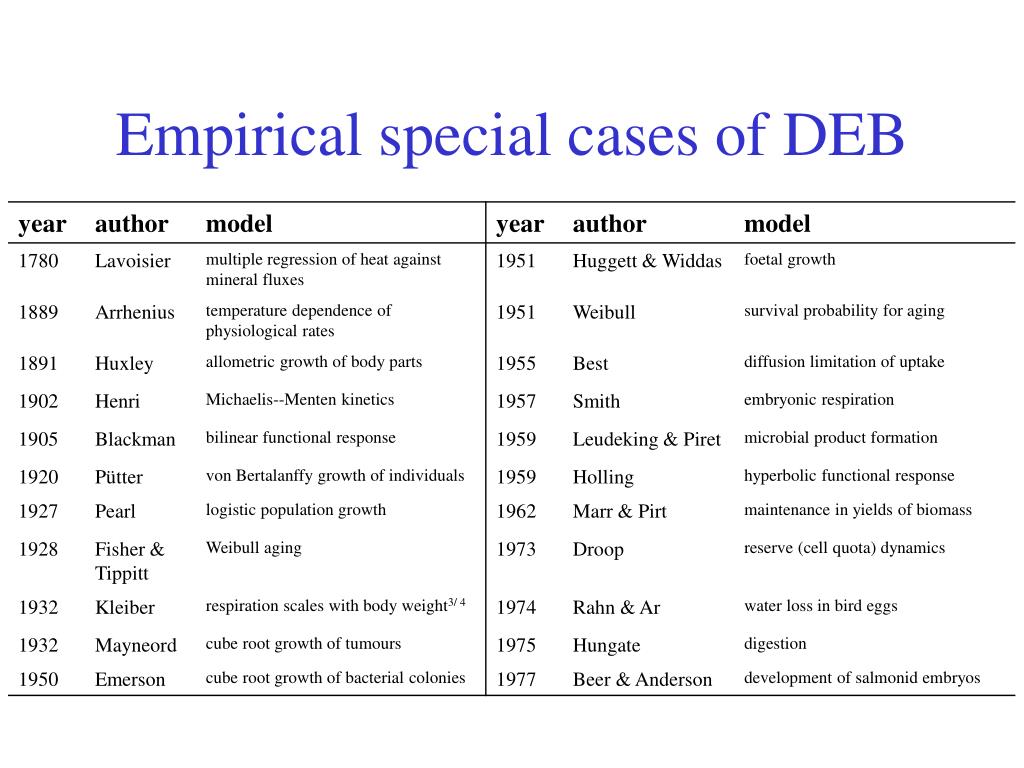 Empirical special cases of DEB

| year | author | model | year | author | model |
|---|---|---|---|---|---|
| 1780 | Lavoisier | multiple regression of heat against mineral fluxes | 1951 | Huggett & Widdas | foetal growth |
| 1889 | Arrhenius | temperature dependence of physiological rates | 1951 | Weibull | survival probability for aging |
| 1891 | Huxley | allometric growth of body parts | 1955 | Best | diffusion limitation of uptake |
| 1902 | Henri | Michaelis--Menten kinetics | 1957 | Smith | embryonic respiration |
| 1905 | Blackman | bilinear functional response | 1959 | Leudeking & Piret | microbial product formation |
| 1920 | Pütter | von Bertalanffy growth of individuals | 1959 | Holling | hyperbolic functional response |
| 1927 | Pearl | logistic population growth | 1962 | Marr & Pirt | maintenance in yields of biomass |
| 1928 | Fisher & Tippitt | Weibull aging | 1973 | Droop | reserve (cell quota) dynamics |
| 1932 | Kleiber | respiration scales with body weight$^{3/4}$ | 1974 | Rahn & Ar | water loss in bird eggs |
| 1932 | Mayneord | cube root growth of tumours | 1975 | Hungate | digestion |
| 1950 | Emerson | cube root growth of bacterial colonies | 1977 | Beer & Anderson | development of salmonid embryos |